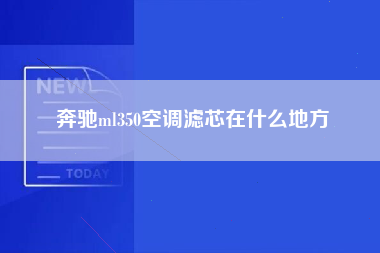 NEW

奔驰ml350空调滤芯在什么地方

TODAY